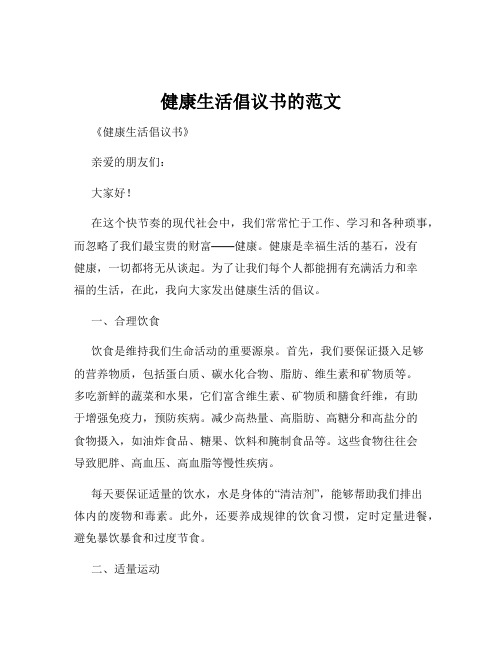 健康生活倡议书的范文

《健康生活倡议书》

亲爱的朋友们：

大家好！

在这个快节奏的现代社会中，我们常常忙于工作、学习和各种琐事，而忽略了我们最宝贵的财富——健康。健康是幸福生活的基石，没有健康，一切都将无从谈起。为了让我们每个人都能拥有充满活力和幸福的生活，在此，我向大家发出健康生活的倡议。

一、合理饮食

饮食是维持我们生命活动的重要源泉。首先，我们要保证摄入足够的营养物质，包括蛋白质、碳水化合物、脂肪、维生素和矿物质等。多吃新鲜的蔬菜和水果，它们富含维生素、矿物质和膳食纤维，有助于增强免疫力，预防疾病。减少高热量、高脂肪、高糖分和高盐分的食物摄入，如油炸食品、糖果、饮料和腌制食品等。这些食物往往会导致肥胖、高血压、高血脂等慢性疾病。

每天要保证适量的饮水，水是身体的“清洁剂”，能够帮助我们排出体内的废物和毒素。此外，还要养成规律的饮食习惯，定时定量进餐，避免暴饮暴食和过度节食。

二、适量运动